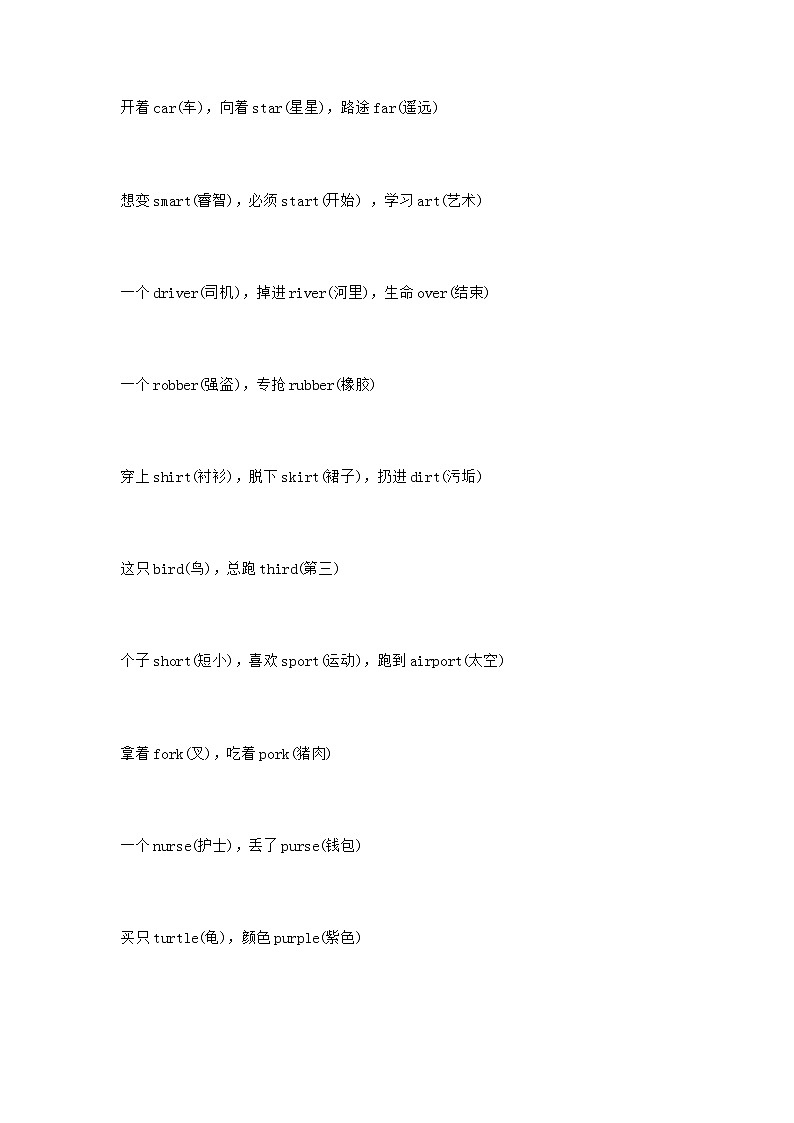 开着 car(车)，向着 star(星星)，路途 far(遥远)

想变 smart(睿智)，必须 start(开始) ，学习 art(艺术)

一个 driver(司机)，掉进 river(河里)，生命 over(结束)

一个 robber(强盗)，专抢 rubber(橡胶)

穿上 shirt(衬衫)，脱下 skirt(裙子)，扔进 dirt(污垢)

这只 bird(鸟)，总跑 third(第三)

个子 short(短小)，喜欢 sport(运动)，跑到 airport(太空)

拿着 fork(叉)，吃着 pork(猪肉)

一个 nurse(护士)，丢了 purse(钱包)

买只 turtle(龟)，颜色 purple(紫色)